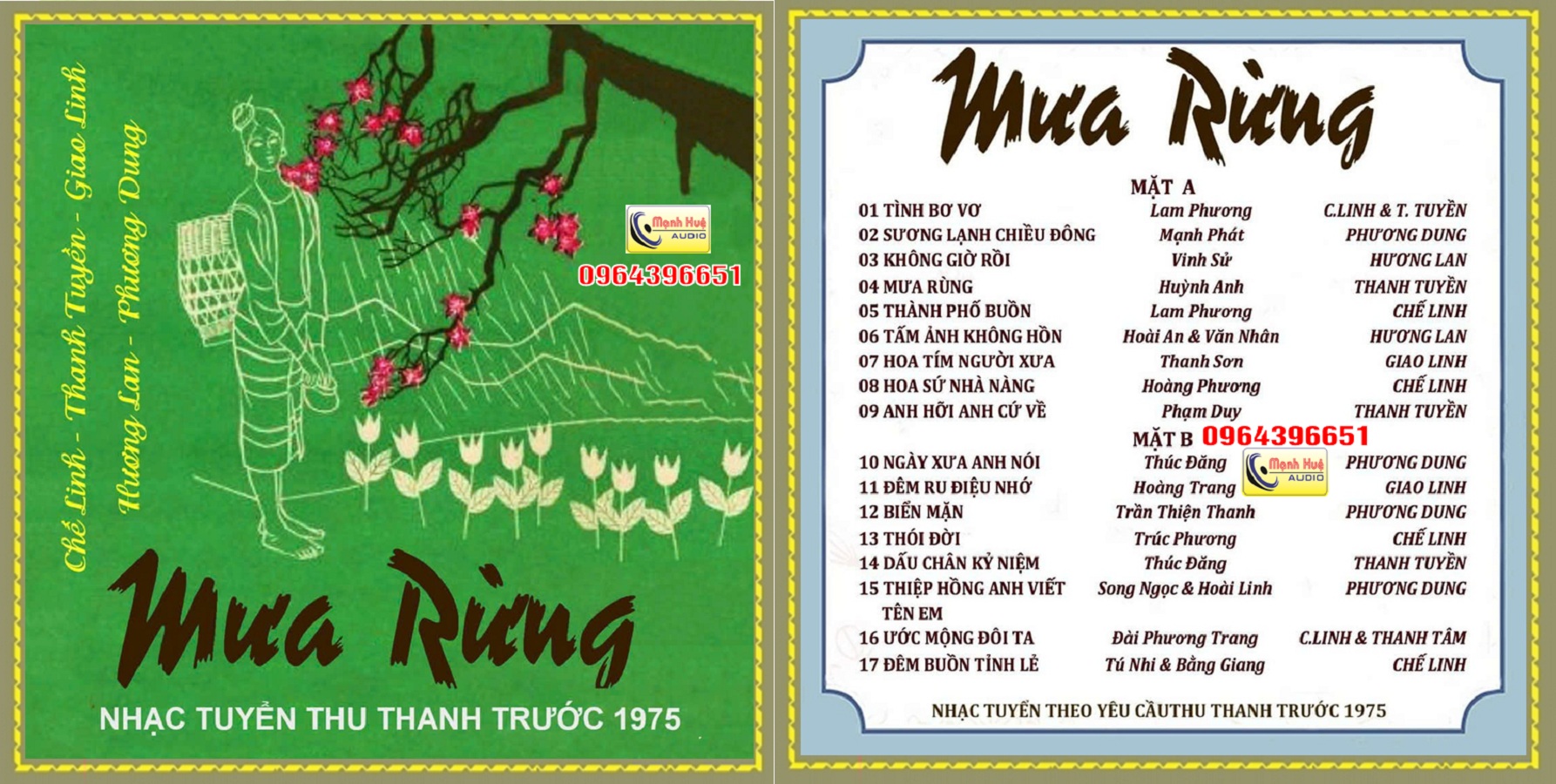 Chế Linh - Thanh Tuyền - Giao Linh

Hương Lan - Phương Dung

Mạnh Huệ AUDIO

0964396651

Mưa Rừng

NHẠC TUYỂN THU THANH TRƯỚC 1975

Mưa Rừng

MẶT A

01 TÌNH BƠ VƠ Lam Phương C.LINH & T. TUYỀN
02 SƯƠNG LẠNH CHIỀU ĐÔNG Mạnh Phát PHƯƠNG DUNG
03 KHÔNG GIỜ RỒI Vinh Sử HƯƠNG LAN
04 MƯA RỪNG Huỳnh Anh THANH TUYỀN
05 THÀNH PHỐ BUỒN Lam Phương CHẾ LINH
06 TẤM ẢNH KHÔNG HỒN Hoài An & Văn Nhân HƯƠNG LAN
07 HOA TÍM NGƯỜI XƯA Thanh Sơn GIAO LINH
08 HOA SỨ NHÀ NÀNG Hoàng Phương CHẾ LINH
09 ANH HỠI ANH CỨ VỀ Phạm Duy THANH TUYỀN

MẶT B 0964396651

10 NGÀY XƯA ANH NÓI Thúc Đăng PHƯƠNG DUNG
11 ĐÊM RU ĐIỆU NHỚ Hoàng Trang GIAO LINH
12 BIỂN MẶN Trần Thiện Thanh PHƯƠNG DUNG
13 THÓI ĐỜI Trúc Phương CHẾ LINH
14 DẤU CHÂN KỶ NIỆM Thúc Đăng THANH TUYỀN
15 THIỆP HỒNG ANH VIẾT TÊN EM Song Ngọc & Hoài Linh PHƯƠNG DUNG
16 ƯỚC MỘNG ĐÔI TA Đài Phương Trang C.LINH & THANH TÂM
17 ĐÊM BUỒN TỈNH LẺ Tú Nhi & Bằng Giang CHẾ LINH

Mạnh Huệ AUDIO

NHẠC TUYỂN THEO YÊU CẦUTHU THANH TRƯỚC 1975